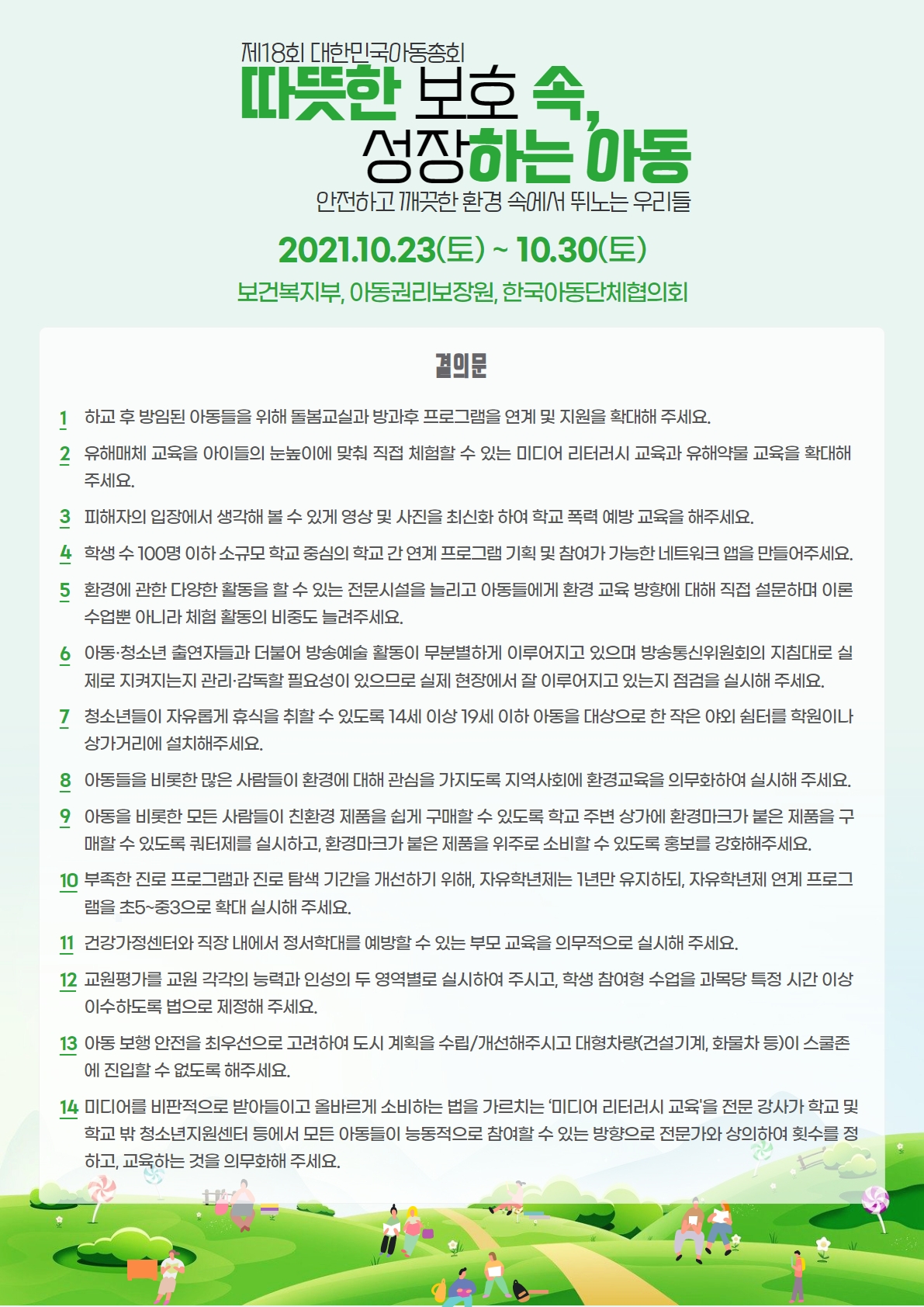 제18회 대한민국아동총회

따뜻한 보호 속,
성장하는 아동

안전하고 깨끗한 환경 속에서 뛰노는 우리들

2021.10.23(토) ~ 10.30(토)

보건복지부, 아동권리보장원, 한국아동단체협의회

결의문

1 하교 후 방임된 아동들을 위해 돌봄교실과 방과후 프로그램을 연계 및 지원을 확대해 주세요.

2 유해매체 교육을 아이들의 눈높이에 맞춰 직접 체험할 수 있는 미디어 리터러시 교육과 유해약물 교육을 확대해 주세요.

3 피해자의 입장에서 생각해 볼 수 있게 영상 및 사진을 최신화 하여 학교 폭력 예방 교육을 해주세요.

4 학생 수 100명 이하 소규모 학교 중심의 학교 간 연계 프로그램 기획 및 참여가 가능한 네트워크 앱을 만들어주세요.

5 환경에 관한 다양한 활동을 할 수 있는 전문시설을 늘리고 아동들에게 환경 교육 방향에 대해 직접 설문하며 이론 수업뿐 아니라 체험 활동의 비중도 늘려주세요.

6 아동·청소년 출연자들과 더불어 방송예술 활동이 무분별하게 이루어지고 있으며 방송통신위원회의 지침대로 실제로 지켜지는지 관리·감독할 필요성이 있으므로 실제 현장에서 잘 이루어지고 있는지 점검을 실시해 주세요.

7 청소년들이 자유롭게 휴식을 취할 수 있도록 14세 이상 19세 이하 아동을 대상으로 한 작은 야외 쉼터를 학원이나 상가거리에 설치해주세요.

8 아동들을 비롯한 많은 사람들이 환경에 대해 관심을 가지도록 지역사회에 환경교육을 의무화하여 실시해 주세요.

9 아동을 비롯한 모든 사람들이 친환경 제품을 쉽게 구매할 수 있도록 학교 주변 상가에 환경마크가 붙은 제품을 구매할 수 있도록 쿼터제를 실시하고, 환경마크가 붙은 제품을 위주로 소비할 수 있도록 홍보를 강화해주세요.

10 부족한 진로 프로그램과 진로 탐색 기간을 개선하기 위해, 자유학년제는 1년만 유지하되, 자유학년제 연계 프로그램을 초5~중3으로 확대 실시해 주세요.

11 건강가정센터와 직장 내에서 정서학대를 예방할 수 있는 부모 교육을 의무적으로 실시해 주세요.

12 교원평가를 교원 각각의 능력과 인성의 두 영역별로 실시하여 주시고, 학생 참여형 수업을 과목당 특정 시간 이상 이수하도록 법으로 제정해 주세요.

13 아동 보행 안전을 최우선으로 고려하여 도시 계획을 수립/개선해주시고 대형차량(건설기계, 화물차 등)이 스쿨존에 진입할 수 없도록 해주세요.

14 미디어를 비판적으로 받아들이고 올바르게 소비하는 법을 가르치는 '미디어 리터러시 교육'을 전문 강사가 학교 및 학교 밖 청소년지원센터 등에서 모든 아동들이 능동적으로 참여할 수 있는 방향으로 전문가와 상의하여 횟수를 정하고, 교육하는 것을 의무화해 주세요.